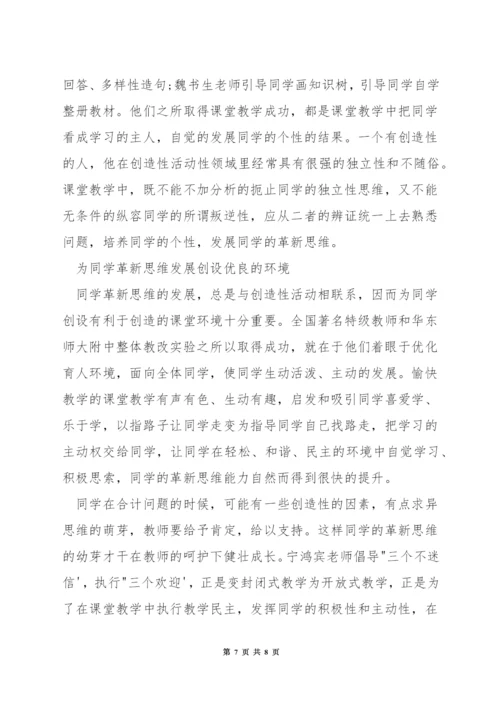 回答、多样性造句;魏书生老师引导同学画知识树，引导同学自学整册教材。他们之所取得课堂教学成功，都是课堂教学中把同学看成学习的主人，自觉的发展同学的个性的结果。一个有创造性的人，他在创造性活动性领域里经常具有很强的独立性和不随俗。课堂教学中，既不能不加分析的扼止同学的独立性思维，又不能无条件的纵容同学的所谓叛逆性，应从二者的辨证统一上去熟悉问题，培养同学的个性，发展同学的革新思维。

为同学革新思维发展创设优良的环境

同学革新思维的发展，总是与创造性活动相联系，因而为同学创设有利于创造的课堂环境十分重要。全国著名特级教师和华东师大附中整体教改实验之所以取得成功，就在于他们着眼于优化育人环境，面向全体同学，使同学生动活泼、主动的发展。愉快教学的课堂教学有声有色、生动有趣，启发和吸引同学喜爱学、乐于学，以指路子让同学走变为指导同学自己找路走，把学习的主动权交给同学，让同学在轻松、和谐、民主的环境中自觉学习、积极思索，同学的革新思维能力自然而得到很快的提升。

同学在合计问题的时候，可能有一些创造性的因素，有点求异思维的萌芽，教师要给予肯定，给以支持。这样同学的革新思维的幼芽才干在教师的呵护下健壮成长。宁鸿宾老师倡导"三个不迷信'，执行"三个欢迎'，正是变封闭式教学为开放式教学，正是为了在课堂教学中执行教学民主，发挥同学的积极性和主动性，在

第 7 页 共 8 页